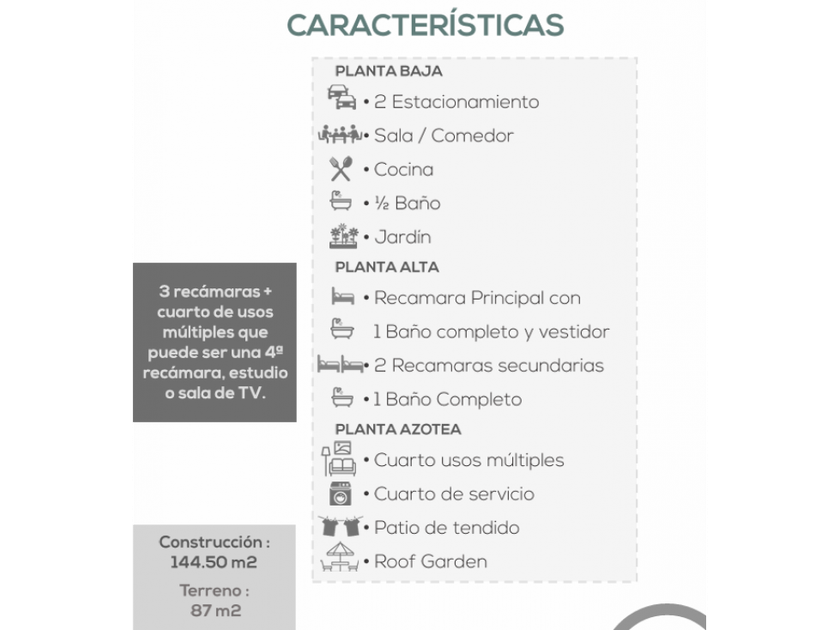 CARACTERÍSTICAS

PLANTA BAJA
• 2 Estacionamiento
• Sala / Comedor
• Cocina
• ½ Baño
• Jardín

PLANTA ALTA
• Recamara Principal con
1 Baño completo y vestidor
• 2 Recamaras secundarias
• 1 Baño Completo

PLANTA AZOTEA
• Cuarto usos múltiples
• Cuarto de servicio
• Patio de tendido
• Roof Garden

3 recámaras + cuarto de usos múltiples que puede ser una 4ª recámara, estudio o sala de TV.

Construcción : 144.50 m2

Terreno : 87 m2